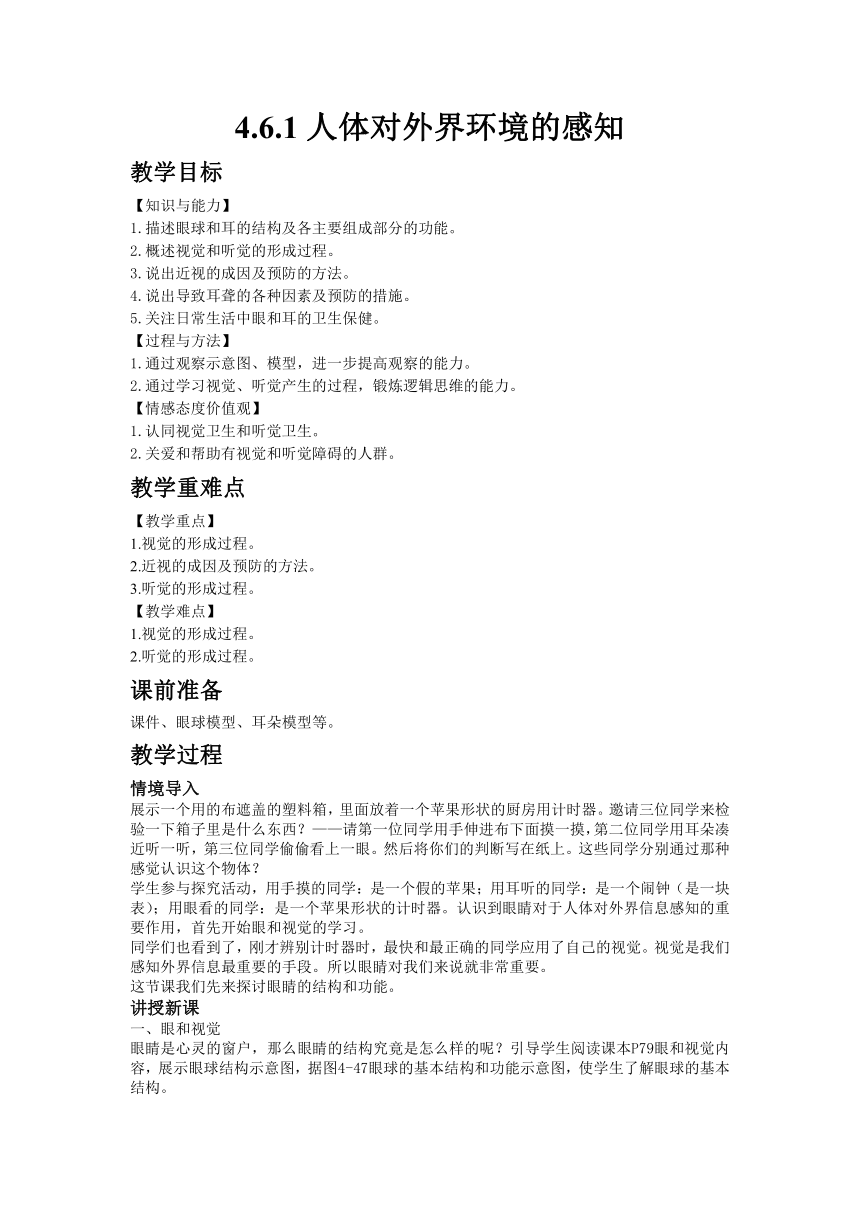 4.6.1 人体对外界环境的感知

教学目标

【知识与能力】
1.描述眼球和耳的结构及各主要组成部分的功能。
2.概述视觉和听觉的形成过程。
3.说出近视的成因及预防的方法。
4.说出导致耳聋的各种因素及预防的措施。
5.关注日常生活中眼和耳的卫生保健。
【过程与方法】
1.通过观察示意图、模型，进一步提高观察的能力。
2.通过学习视觉、听觉产生的过程，锻炼逻辑思维的能力。
【情感态度价值观】
1.认同视觉卫生和听觉卫生。
2.关爱和帮助有视觉和听觉障碍的人群。

教学重难点

【教学重点】
1.视觉的形成过程。
2.近视的成因及预防的方法。
3.听觉的形成过程。
【教学难点】
1.视觉的形成过程。
2.听觉的形成过程。

课前准备

课件、眼球模型、耳朵模型等。

教学过程

情境导入
展示一个用的布遮盖的塑料箱，里面放着一个苹果形状的厨房用计时器。邀请三位同学来检验一下箱子里是什么东西？——请第一位同学用手伸进布下面摸一摸，第二位同学用耳朵凑近听一听，第三位同学偷偷看上一眼。然后将你们的判断写在纸上。这些同学分别通过那种感觉认识这个物体？
学生参与探究活动，用手摸的同学：是一个假的苹果；用耳听的同学：是一个闹钟（是一块表）；用眼看的同学：是一个苹果形状的计时器。认识到眼睛对于人体对外界信息感知的重要作用，首先开始眼和视觉的学习。
同学们也看到了，刚才辨别计时器时，最快和最正确的同学应用了自己的视觉。视觉是我们感知外界信息最重要的手段。所以眼睛对我们来说就非常重要。
这节课我们先来探讨眼睛的结构和功能。
讲授新课
一、眼和视觉
眼睛是心灵的窗户，那么眼睛的结构究竟是怎么样的呢？引导学生阅读课本P79眼和视觉内容，展示眼球结构示意图，据图4-47眼球的基本结构和功能示意图，使学生了解眼球的基本结构。